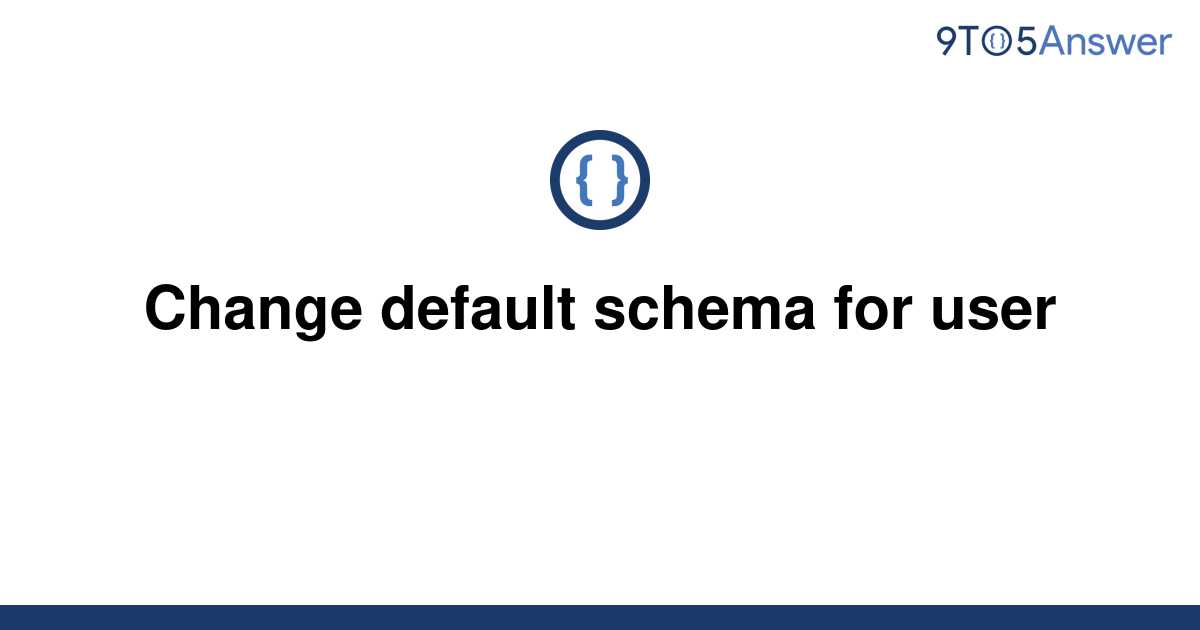 9TO5Answer

{ }

Change default schema for user